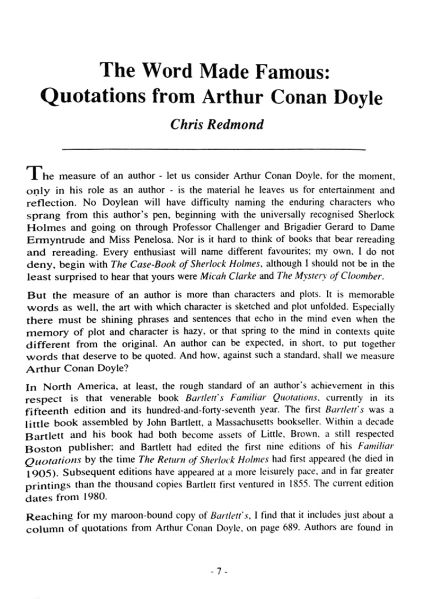 The Word Made Famous:
Quotations from Arthur Conan Doyle

Chris Redmond

The measure of an author - let us consider Arthur Conan Doyle, for the moment, only in his role as an author - is the material he leaves us for entertainment and reflection. No Doylean will have difficulty naming the enduring characters who sprang from this author's pen, beginning with the universally recognised Sherlock Holmes and going on through Professor Challenger and Brigadier Gerard to Dame Ermyntrude and Miss Penelosa. Nor is it hard to think of books that bear rereading and rereading. Every enthusiast will name different favourites; my own, I do not deny, begin with The Case-Book of Sherlock Holmes, although I should not be in the least surprised to hear that yours were Micah Clarke and The Mystery of Cloomber.

But the measure of an author is more than characters and plots. It is memorable words as well, the art with which character is sketched and plot unfolded. Especially there must be shining phrases and sentences that echo in the mind even when the memory of plot and character is hazy, or that spring to the mind in contexts quite different from the original. An author can be expected, in short, to put together words that deserve to be quoted. And how, against such a standard, shall we measure Arthur Conan Doyle?

In North America, at least, the rough standard of an author's achievement in this respect is that venerable book Bartlett's Familiar Quotations, currently in its fifteenth edition and its hundred-and-forty-seventh year. The first Bartlett's was a little book assembled by John Bartlett, a Massachusetts bookseller. Within a decade Bartlett and his book had both become assets of Little, Brown, a still respected Boston publisher; and Bartlett had edited the first nine editions of his Familiar Quotations by the time The Return of Sherlock Holmes had first appeared (he died in 1905). Subsequent editions have appeared at a more leisurely pace, and in far greater printings than the thousand copies Bartlett first ventured in 1855. The current edition dates from 1980.

Reaching for my maroon-bound copy of Bartlett's, I find that it includes just about a column of quotations from Arthur Conan Doyle, on page 689. Authors are found in

- 7 -